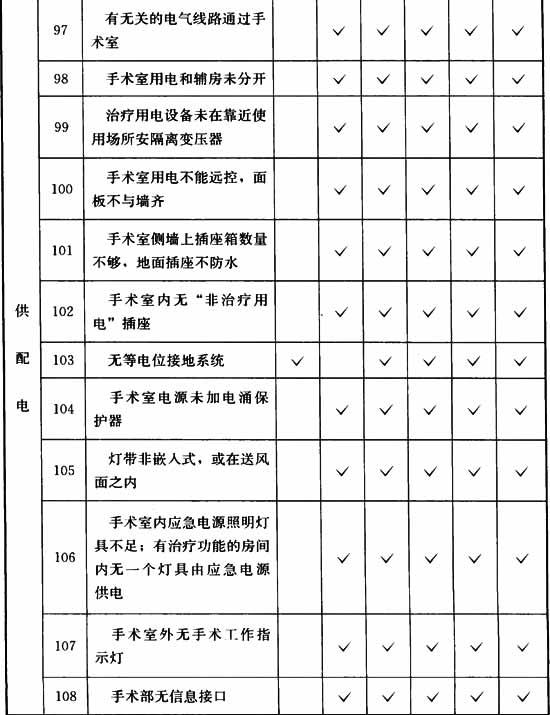 | | | | | | | | | |
|---|---|---|---|---|---|---|---|---|
| 供配电 | 97 | 有无关的电气线路通过手术室 | | ✓ | ✓ | ✓ | ✓ | ✓ |
| | 98 | 手术室用电和辅房未分开 | | ✓ | ✓ | ✓ | ✓ | ✓ |
| | 99 | 治疗用电设备未在靠近使用场所安隔离变压器 | | ✓ | ✓ | ✓ | ✓ | ✓ |
| | 100 | 手术室用电不能远控，面板不与墙齐 | | ✓ | ✓ | ✓ | ✓ | ✓ |
| | 101 | 手术室侧墙上插座箱数量不够，地面插座不防水 | | ✓ | ✓ | ✓ | ✓ | ✓ |
| | 102 | 手术室内无“非治疗用电”插座 | | ✓ | ✓ | ✓ | ✓ | ✓ |
| | 103 | 无等电位接地系统 | ✓ | | ✓ | ✓ | ✓ | ✓ |
| | 104 | 手术室电源未加电涌保护器 | | ✓ | ✓ | ✓ | ✓ | ✓ |
| | 105 | 灯带非嵌入式，或在送风面之内 | | ✓ | ✓ | ✓ | ✓ | ✓ |
| | 106 | 手术室内应急电源照明灯具不足；有治疗功能的房间内无一个灯具由应急电源供电 | | ✓ | ✓ | ✓ | ✓ | ✓ |
| | 107 | 手术室外无手术工作指示灯 | | ✓ | ✓ | ✓ | ✓ | ✓ |
| | 108 | 手术部无信息接口 | | ✓ | ✓ | ✓ | ✓ | ✓ |